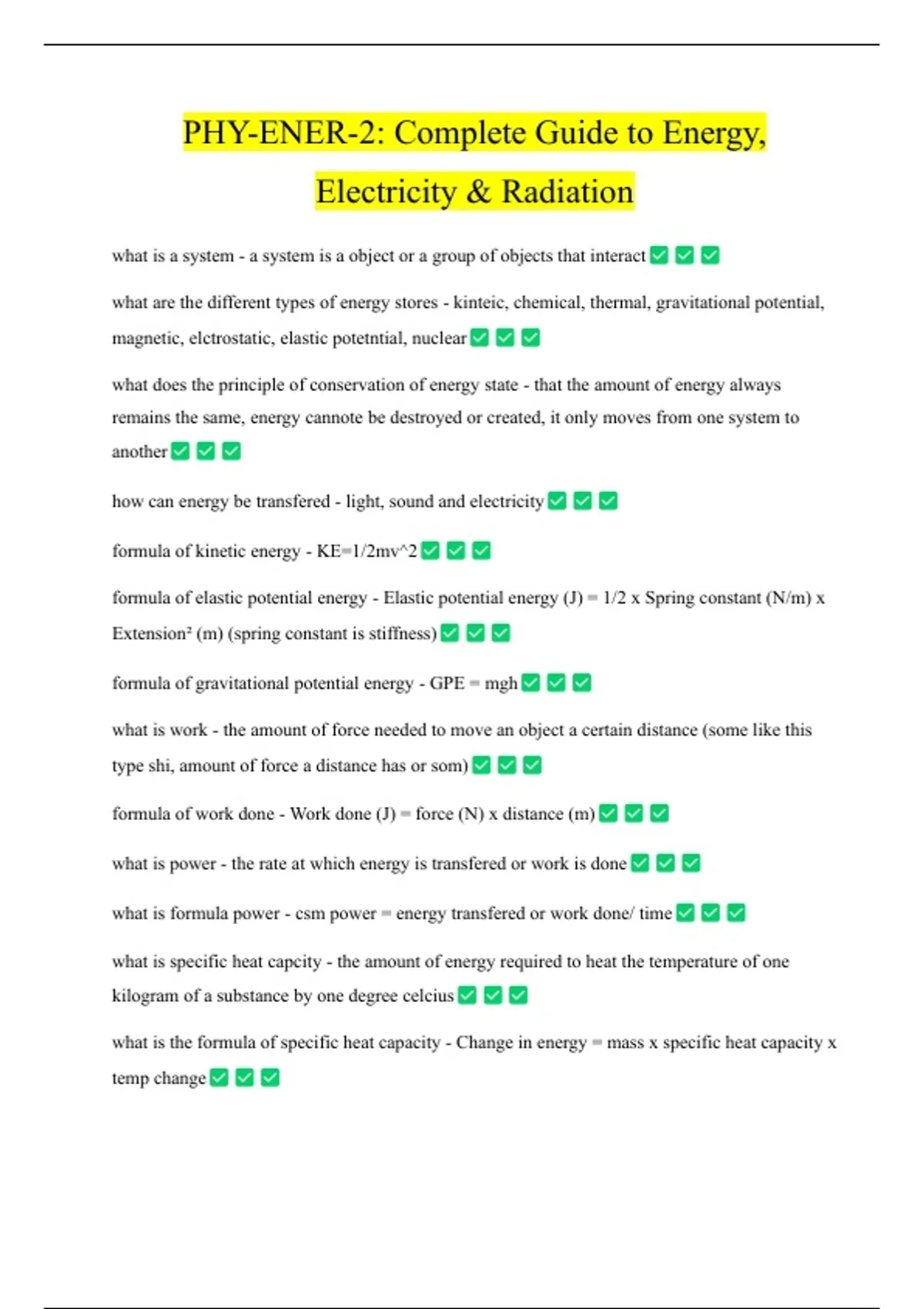 PHY-ENER-2: Complete Guide to Energy, Electricity & Radiation

what is a system - a system is a object or a group of objects that interact ✅ ✅ ✅

what are the different types of energy stores - kinteic, chemical, thermal, gravitational potential, magnetic, elctrostatic, elastic potetntial, nuclear ✅ ✅ ✅

what does the principle of conservation of energy state - that the amount of energy always remains the same, energy cannote be destroyed or created, it only moves from one system to another ✅ ✅ ✅

how can energy be transfered - light, sound and electricity ✅ ✅ ✅

formula of kinetic energy - KE=1/2mv^2 ✅ ✅ ✅

formula of elastic potential energy - Elastic potential energy (J) = 1/2 x Spring constant (N/m) x Extension² (m) (spring constant is stiffness) ✅ ✅ ✅

formula of gravitational potential energy - GPE = mgh ✅ ✅ ✅

what is work - the amount of force needed to move an object a certain distance (some like this type shi, amount of force a distance has or som) ✅ ✅ ✅

formula of work done - Work done (J) = force (N) x distance (m) ✅ ✅ ✅

what is power - the rate at which energy is transfered or work is done ✅ ✅ ✅

what is formula power - csm power = energy transfered or work done/ time ✅ ✅ ✅

what is specific heat capcity - the amount of energy required to heat the temperature of one kilogram of a substance by one degree celcius ✅ ✅ ✅

what is the formula of specific heat capacity - Change in energy = mass x specific heat capacity x temp change ✅ ✅ ✅